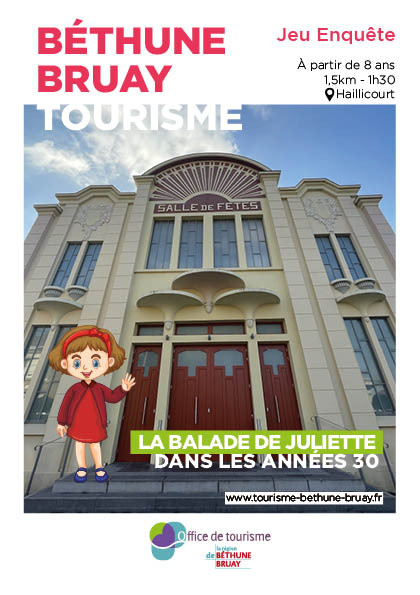 BÉTHUNE BRUAY TOURISME

Jeu Enquête

À partir de 8 ans
1,5km - 1h30
Haillicourt

SALLE DE FETES

LA BALADE DE JULIETTE
DANS LES ANNÉES 30

www.tourisme-bethune-bruay.fr

Office de tourisme
la région de BÉTHUNE BRUAY